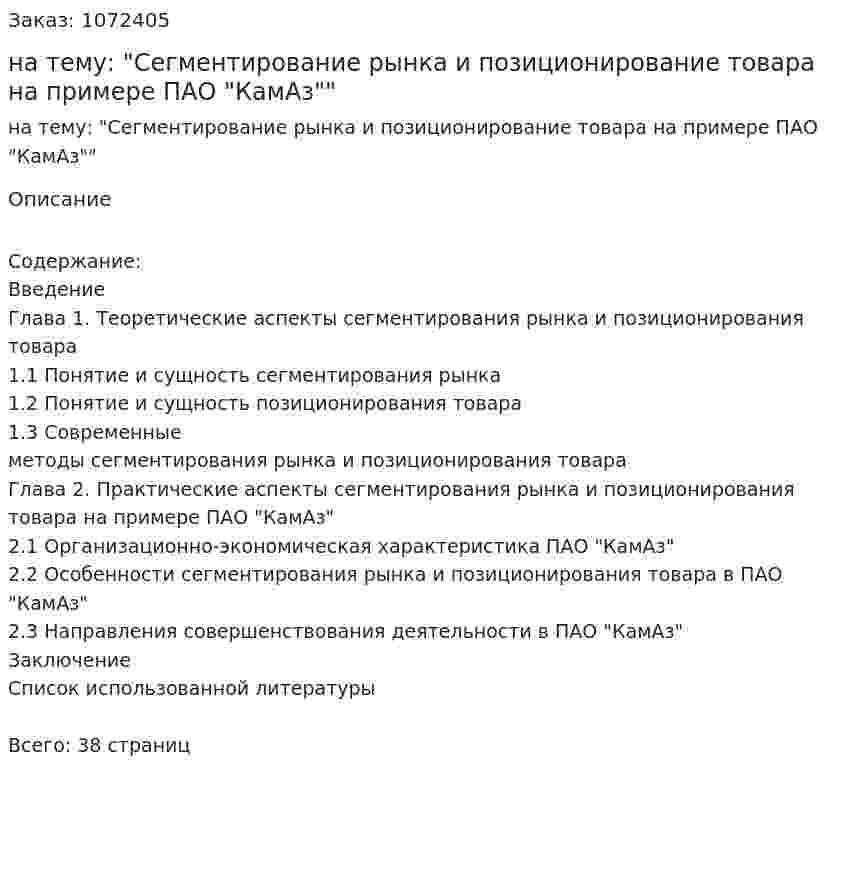 Заказ: 1072405

на тему: "Сегментирование рынка и позиционирование товара на примере ПАО "КамАз""

на тему: "Сегментирование рынка и позиционирование товара на примере ПАО "КамАз""

Описание

Содержание:
Введение
Глава 1. Теоретические аспекты сегментирования рынка и позиционирования товара
1.1 Понятие и сущность сегментирования рынка
1.2 Понятие и сущность позиционирования товара
1.3 Современные методы сегментирования рынка и позиционирования товара
Глава 2. Практические аспекты сегментирования рынка и позиционирования товара на примере ПАО "КамАз"
2.1 Организационно-экономическая характеристика ПАО "КамАз"
2.2 Особенности сегментирования рынка и позиционирования товара в ПАО "КамАз"
2.3 Направления совершенствования деятельности в ПАО "КамАз"
Заключение
Список использованной литературы

Всего: 38 страниц